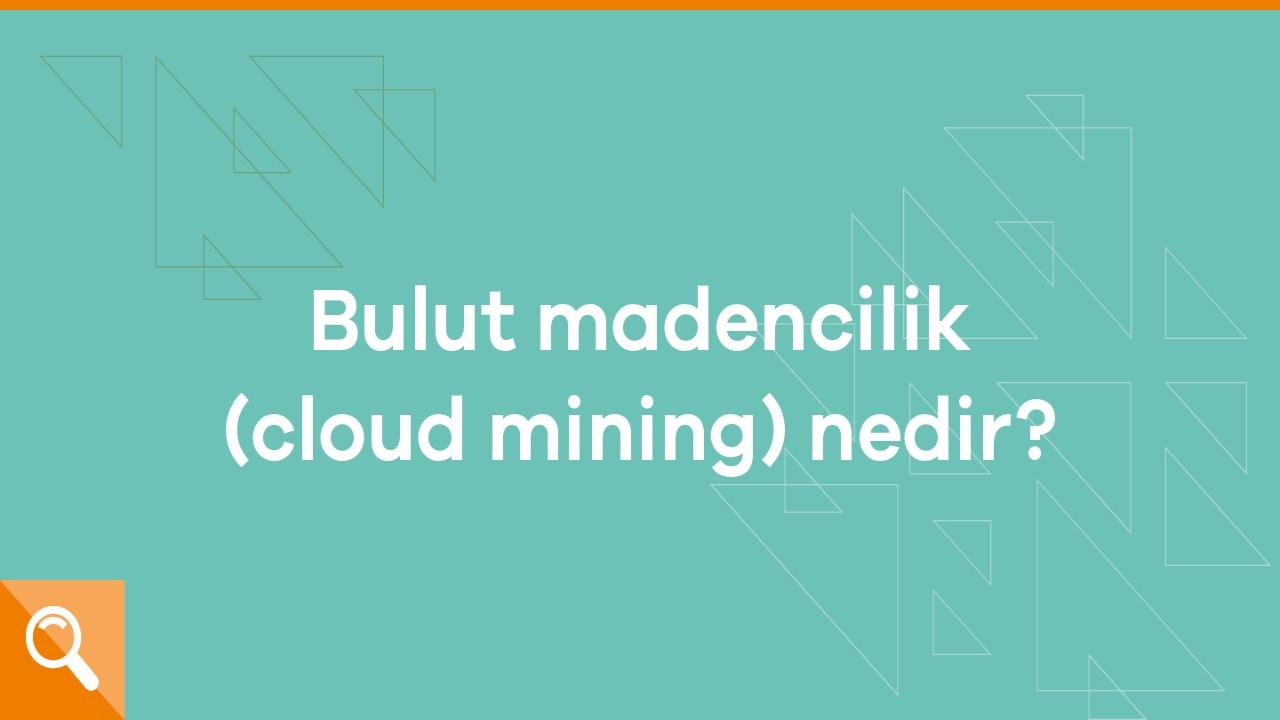 Bulut madencilik (cloud mining) nedir?